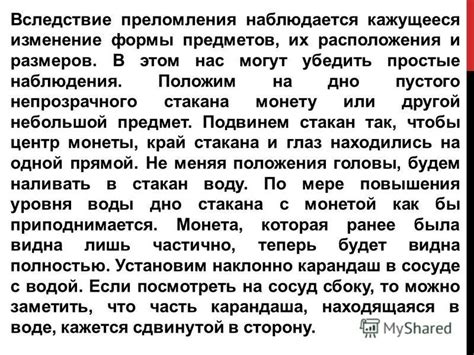 Вследствие преломления наблюдается кажущееся изменение формы предметов, их расположения и размеров. В этом нас могут убедить простые наблюдения. Положим на дно пустого непрозрачного стакана монету или другой небольшой предмет. Подвинем стакан так, чтобы центр монеты, край стакана и глаз находились на одной прямой. Не меняя положения головы, будем наливать в стакан воду. По мере повышения уровня воды дно стакана с монетой как бы приподнимается. Монета, которая ранее была видна лишь частично, теперь будет видна полностью. Установим наклонно карандаш в сосуде с водой. Если посмотреть на сосуд сбоку, то можно заметить, что часть карандаша, находящаяся в воде, кажется сдвинутой в сторону.

MyShared